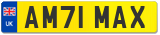 UK

AM71 MAX